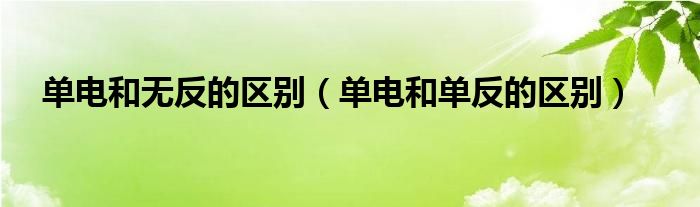 单电和无反的区别（单电和单反的区别）